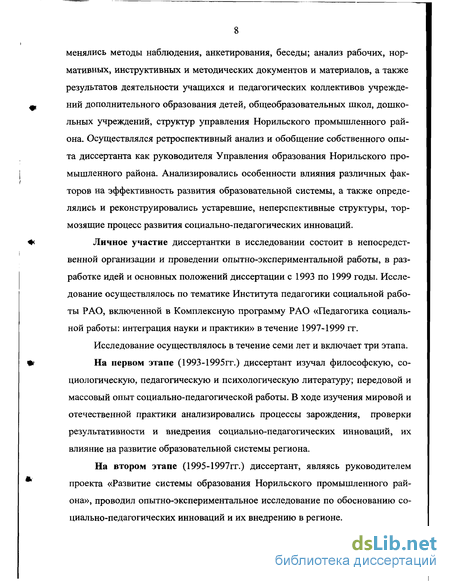 8

менялись методы наблюдения, анкетирования, беседы; анализ рабочих, нормативных, инструктивных и методических документов и материалов, а также результатов деятельности учащихся и педагогических коллективов учреждений дополнительного образования детей, общеобразовательных школ, дошкольных учреждений, структур управления Норильского промышленного района. Осуществлялся ретроспективный анализ и обобщение собственного опыта диссертанта как руководителя Управления образования Норильского промышленного района. Анализировались особенности влияния различных факторов на эффективность развития образовательной системы, а также определялись и реконструировались устаревшие, неперспективные структуры, тормозящие процесс развития социально-педагогических инноваций.

Личное участие диссертантки в исследовании состоит в непосредственной организации и проведении опытно-экспериментальной работы, в разработке идей и основных положений диссертации с 1993 по 1999 годы. Исследование осуществлялось по тематике Института педагогики социальной работы РАО, включенной в Комплексную программу РАО «Педагогика социальной работы: интеграция науки и практики» в течение 1997-1999 гг.

Исследование осуществлялось в течение семи лет и включает три этапа.

На первом этапе (1993-1995гг.) диссертант изучал философскую, социологическую, педагогическую и психологическую литературу; передовой и массовый опыт социально-педагогической работы. В ходе изучения мировой и отечественной практики анализировались процессы зарождения, проверки результативности и внедрения социально-педагогических инноваций, их влияние на развитие образовательной системы региона.

На втором этапе (1995-1997гг.) диссертант, являясь руководителем проекта «Развитие системы образования Норильского промышленного района», проводил опытно-экспериментальное исследование по обоснованию социально-педагогических инноваций и их внедрению в регионе.

dsLib.net
библиотека диссертаций